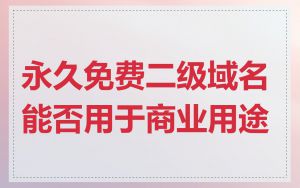 永久免费二级域名
能否用于商业用途